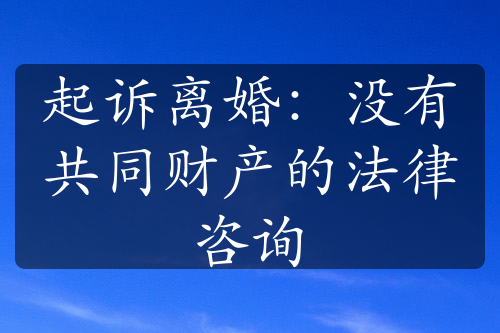 起诉离婚：没有共同财产的法律咨询